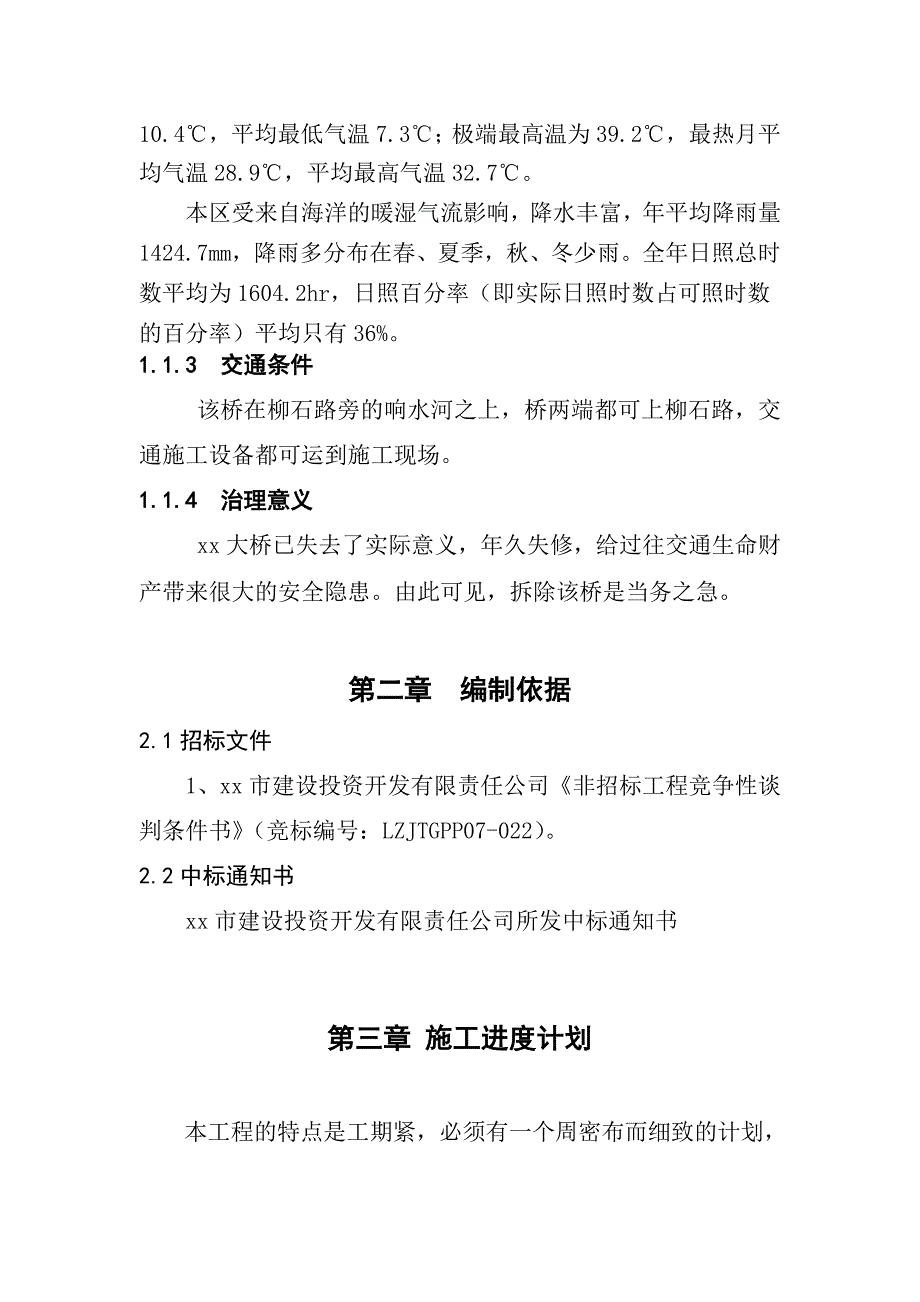 10.4℃，平均最低气温 7.3℃；极端最高温为 39.2℃，最热月平均气温 28.9℃，平均最高气温 32.7℃。

本区受来自海洋的暖湿气流影响，降水丰富，年平均降雨量 1424.7mm，降雨多分布在春、夏季，秋、冬少雨。全年日照总时数平均为 1604.2hr，日照百分率（即实际日照时数占可照时数的百分率）平均只有 36%。

1.1.3　交通条件

该桥在柳石路旁的响水河之上，桥两端都可上柳石路，交通施工设备都可运到施工现场。

1.1.4　治理意义

xx 大桥已失去了实际意义，年久失修，给过往交通生命财产带来很大的安全隐患。由此可见，拆除该桥是当务之急。

第二章　编制依据

2.1 招标文件

1、xx 市建设投资开发有限责任公司《非招标工程竞争性谈判条件书》（竞标编号：LZJTGPP07-022）。

2.2 中标通知书

xx 市建设投资开发有限责任公司所发中标通知书

第三章 施工进度计划

本工程的特点是工期紧，必须有一个周密布而细致的计划，